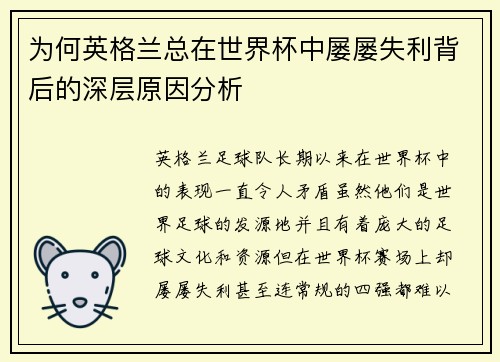 为何英格兰总在世界杯中屡屡失利背后的深层原因分析

英格兰足球队长期以来在世界杯中的表现一直令人矛盾虽然他们是世界足球的发源地并且有着庞大的足球文化和资源但在世界杯赛场上却屡屡失利甚至连常规的四强都难以